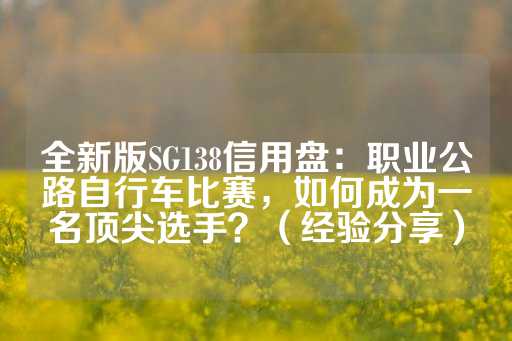 全新版SG138信用盘：职业公路自行车比赛，如何成为一名顶尖选手？（经验分享）